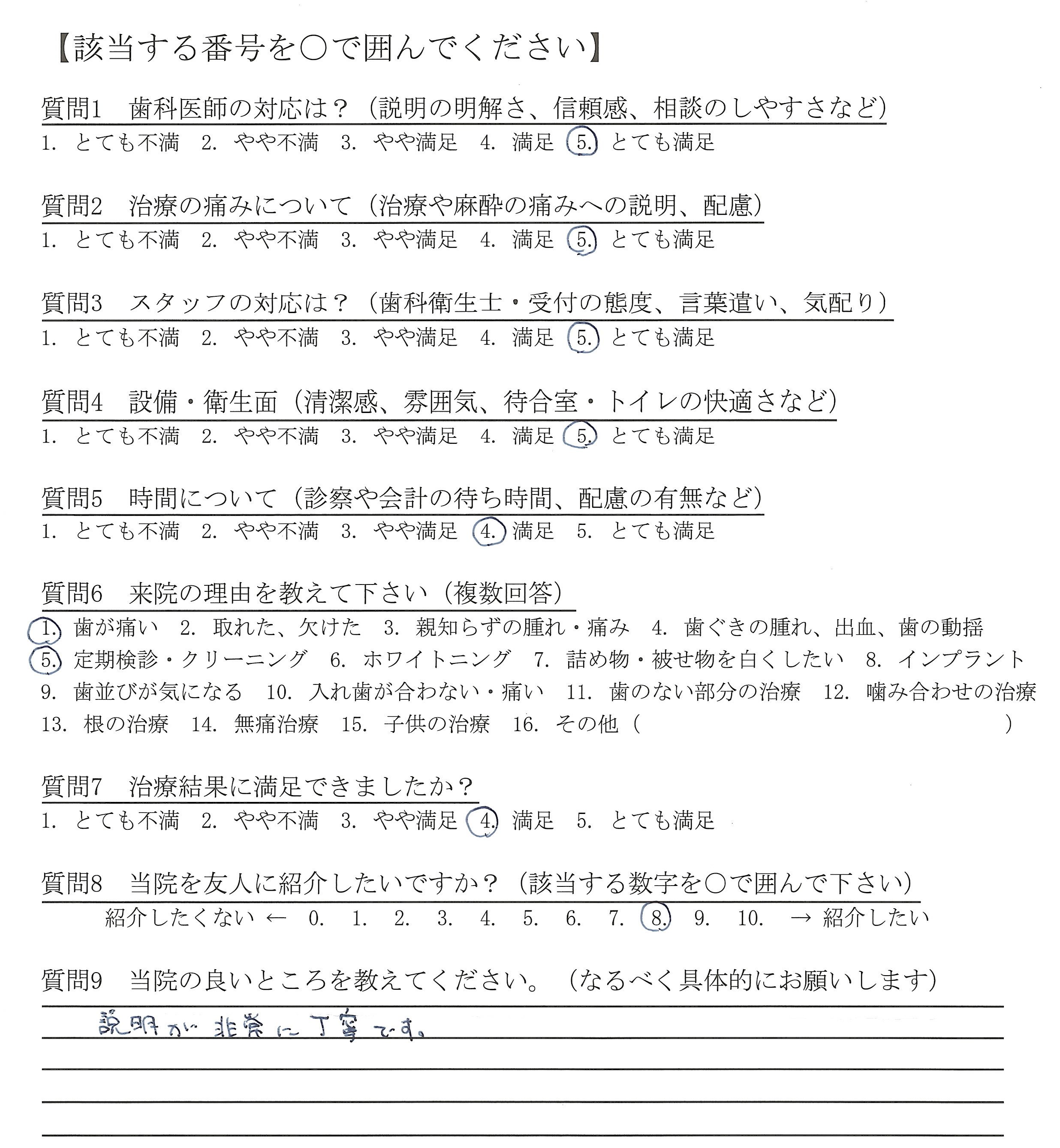 【該当する番号を○で囲んでください】

質問1　歯科医師の対応は？（説明の明解さ、信頼感、相談のしやすさなど）
1. とても不満　2. やや不満　3. やや満足　4. 満足　5. とても満足

質問2　治療の痛みについて（治療や麻酔の痛みへの説明、配慮）
1. とても不満　2. やや不満　3. やや満足　4. 満足　5. とても満足

質問3　スタッフの対応は？（歯科衛生士・受付の態度、言葉遣い、気配り）
1. とても不満　2. やや不満　3. やや満足　4. 満足　5. とても満足

質問4　設備・衛生面（清潔感、雰囲気、待合室・トイレの快適さなど）
1. とても不満　2. やや不満　3. やや満足　4. 満足　5. とても満足

質問5　時間について（診察や会計の待ち時間、配慮の有無など）
1. とても不満　2. やや不満　3. やや満足　4. 満足　5. とても満足

質問6　来院の理由を教えて下さい（複数回答）
1. 歯が痛い　2. 取れた、欠けた　3. 親知らずの腫れ・痛み　4. 歯ぐきの腫れ、出血、歯の動揺
5. 定期検診・クリーニング　6. ホワイトニング　7. 詰め物・被せ物を白くしたい　8. インプラント
9. 歯並びが気になる　10. 入れ歯が合わない・痛い　11. 歯のない部分の治療　12. 噛み合わせの治療
13. 根の治療　14. 無痛治療　15. 子供の治療　16. その他（　　　　　）

質問7　治療結果に満足できましたか？
1. とても不満　2. やや不満　3. やや満足　4. 満足　5. とても満足

質問8　当院を友人に紹介したいですか？（該当する数字を○で囲んで下さい）
紹介したくない ←　0.　1.　2.　3.　4.　5.　6.　7.　8.　9.　10.　→ 紹介したい

質問9　当院の良いところを教えてください。（なるべく具体的にお願いします）
説明が非常に丁寧です。